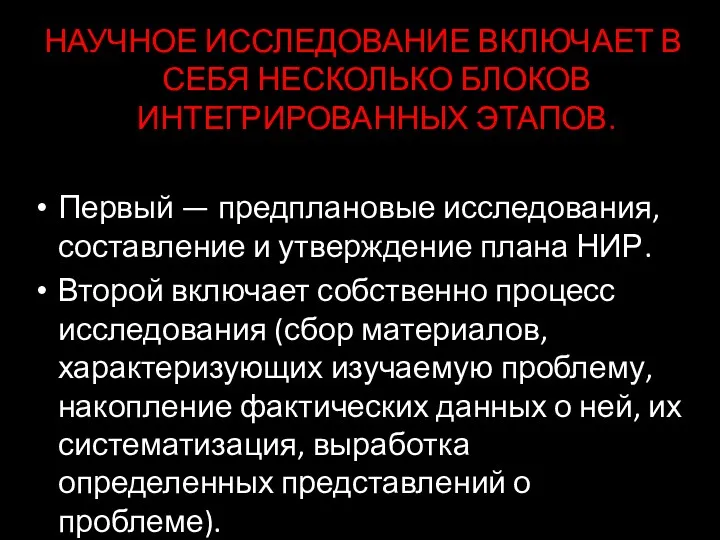 НАУЧНОЕ ИССЛЕДОВАНИЕ ВКЛЮЧАЕТ В СЕБЯ НЕСКОЛЬКО БЛОКОВ ИНТЕГРИРОВАННЫХ ЭТАПОВ.

• Первый — предплановые исследования, составление и утверждение плана НИР.
• Второй включает собственно процесс исследования (сбор материалов, характеризующих изучаемую проблему, накопление фактических данных о ней, их систематизация, выработка определенных представлений о проблеме).